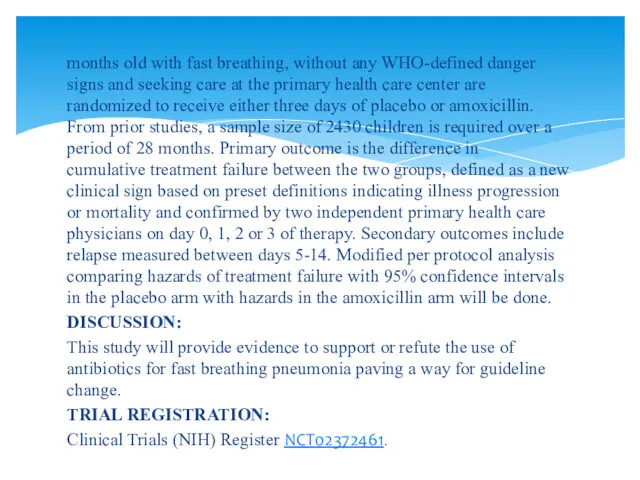 months old with fast breathing, without any WHO-defined danger signs and seeking care at the primary health care center are randomized to receive either three days of placebo or amoxicillin. From prior studies, a sample size of 2430 children is required over a period of 28 months. Primary outcome is the difference in cumulative treatment failure between the two groups, defined as a new clinical sign based on preset definitions indicating illness progression or mortality and confirmed by two independent primary health care physicians on day 0, 1, 2 or 3 of therapy. Secondary outcomes include relapse measured between days 5-14. Modified per protocol analysis comparing hazards of treatment failure with 95% confidence intervals in the placebo arm with hazards in the amoxicillin arm will be done.

DISCUSSION:

This study will provide evidence to support or refute the use of antibiotics for fast breathing pneumonia paving a way for guideline change.

TRIAL REGISTRATION:

Clinical Trials (NIH) Register NCT02372461.